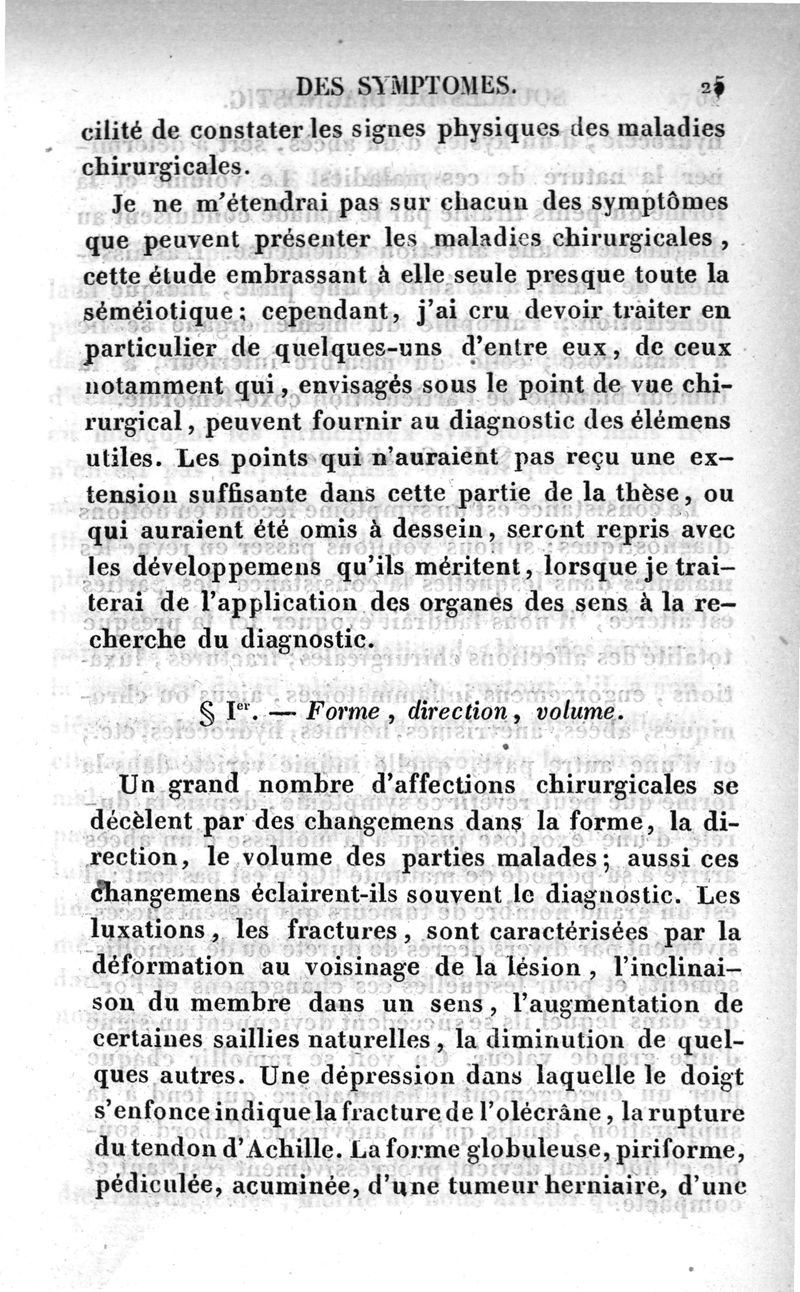 DES SYMPTOMES. 25

cilité de constater les signes physiques des maladies chirurgicales.

Je ne m'étendrai pas sur chacun des symptômes que peuvent présenter les maladies chirurgicales, cette étude embrassant à elle seule presque toute la séméiotique; cependant, j'ai cru devoir traiter en particulier de quelques-uns d'entre eux, de ceux notamment qui, envisagés sous le point de vue chirurgical, peuvent fournir au diagnostic des élémens utiles. Les points qui n'auraient pas reçu une extension suffisante dans cette partie de la thèse, ou qui auraient été omis à dessein, seront repris avec les développemens qu'ils méritent, lorsque je traiterai de l'application des organes des sens à la recherche du diagnostic.

§ Ier. — Forme, direction, volume.

Un grand nombre d'affections chirurgicales se décèlent par des changemens dans la forme, la direction, le volume des parties malades; aussi ces changemens éclairent-ils souvent le diagnostic. Les luxations, les fractures, sont caractérisées par la déformation au voisinage de la lésion, l'inclinaison du membre dans un sens, l'augmentation de certaines saillies naturelles, la diminution de quelques autres. Une dépression dans laquelle le doigt s'enfonce indique la fracture de l'olécrâne, la rupture du tendon d'Achille. La forme globuleuse, piriforme, pédiculée, acuminée, d'une tumeur herniaire, d'une